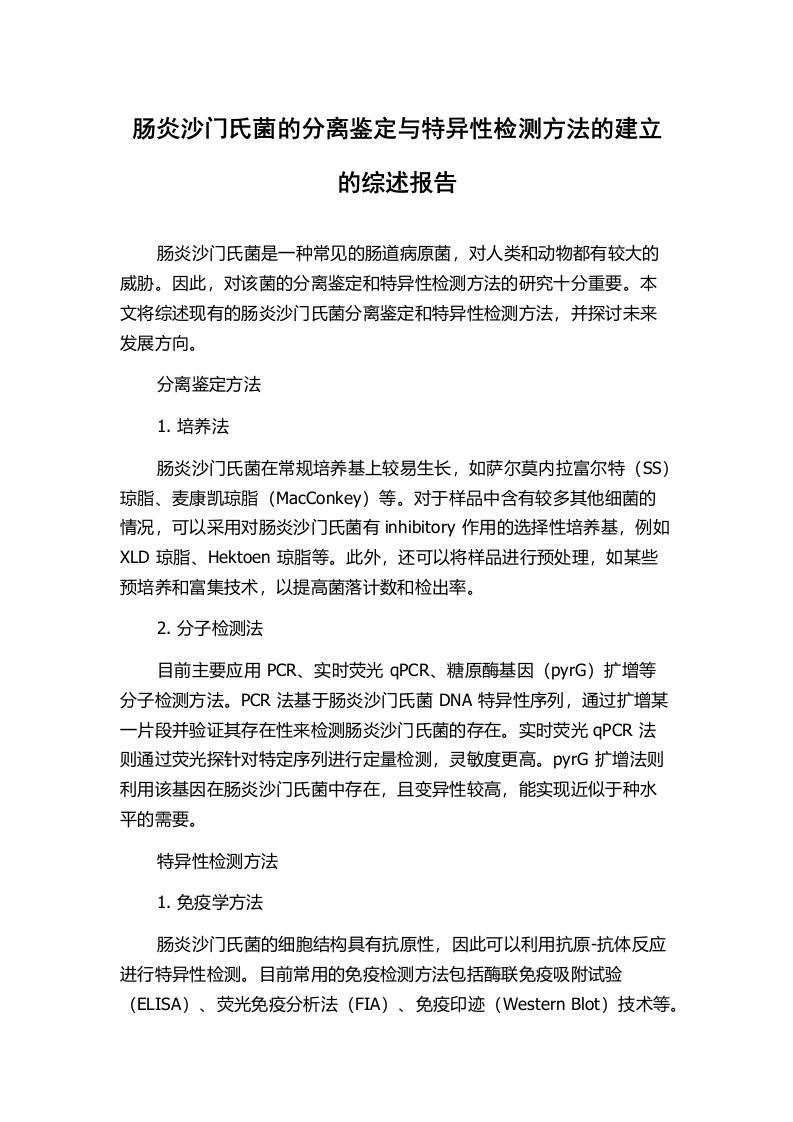 肠炎沙门氏菌的分离鉴定与特异性检测方法的建立的综述报告

肠炎沙门氏菌是一种常见的肠道病原菌，对人类和动物都有较大的威胁。因此，对该菌的分离鉴定和特异性检测方法的研究十分重要。本文将综述现有的肠炎沙门氏菌分离鉴定和特异性检测方法，并探讨未来发展方向。

分离鉴定方法

1. 培养法

肠炎沙门氏菌在常规培养基上较易生长，如萨尔莫内拉富尔特（SS）琼脂、麦康凯琼脂（MacConkey）等。对于样品中含有较多其他细菌的情况，可以采用对肠炎沙门氏菌有 inhibitory 作用的选择性培养基，例如 XLD 琼脂、Hektoen 琼脂等。此外，还可以将样品进行预处理，如某些预培养和富集技术，以提高菌落计数和检出率。

2. 分子检测法

目前主要应用 PCR、实时荧光 qPCR、糖原酶基因（pyrG）扩增等分子检测方法。PCR 法基于肠炎沙门氏菌 DNA 特异性序列，通过扩增某一片段并验证其存在性来检测肠炎沙门氏菌的存在。实时荧光 qPCR 法则通过荧光探针对特定序列进行定量检测，灵敏度更高。pyrG 扩增法则利用该基因在肠炎沙门氏菌中存在，且变异性较高，能实现近似于种水平的需要。

特异性检测方法

1. 免疫学方法

肠炎沙门氏菌的细胞结构具有抗原性，因此可以利用抗原-抗体反应进行特异性检测。目前常用的免疫检测方法包括酶联免疫吸附试验（ELISA）、荧光免疫分析法（FIA）、免疫印迹（Western Blot）技术等。